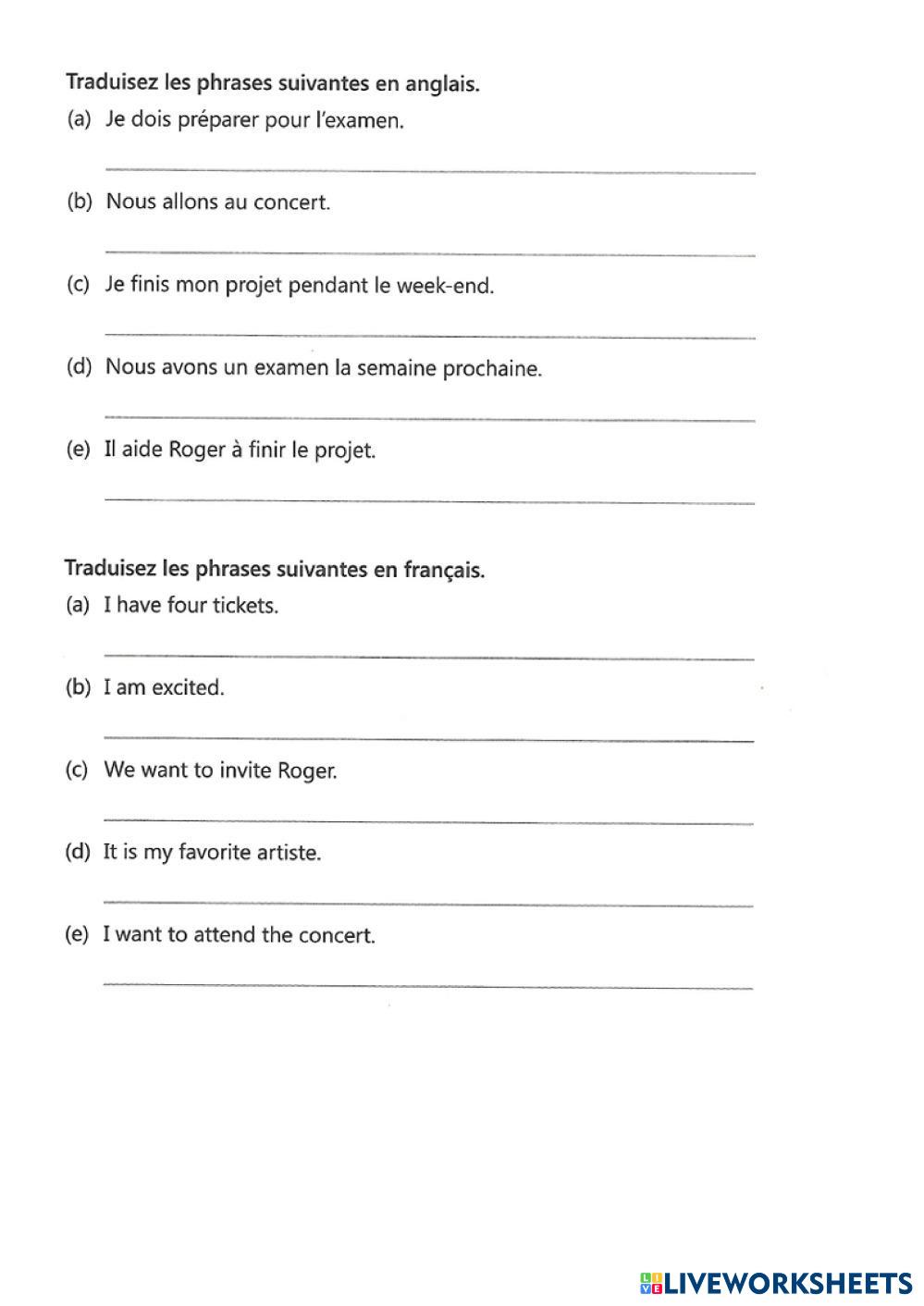 Traduisez les phrases suivantes en anglais.
(a) Je dois préparer pour l'examen.

(b) Nous allons au concert.

(c) Je finis mon projet pendant le week-end.

(d) Nous avons un examen la semaine prochaine.

(e) Il aide Roger à finir le projet.

Traduisez les phrases suivantes en français.
(a) I have four tickets.

(b) I am excited.

(c) We want to invite Roger.

(d) It is my favorite artiste.

(e) I want to attend the concert.

LIVEWORKSHEETS